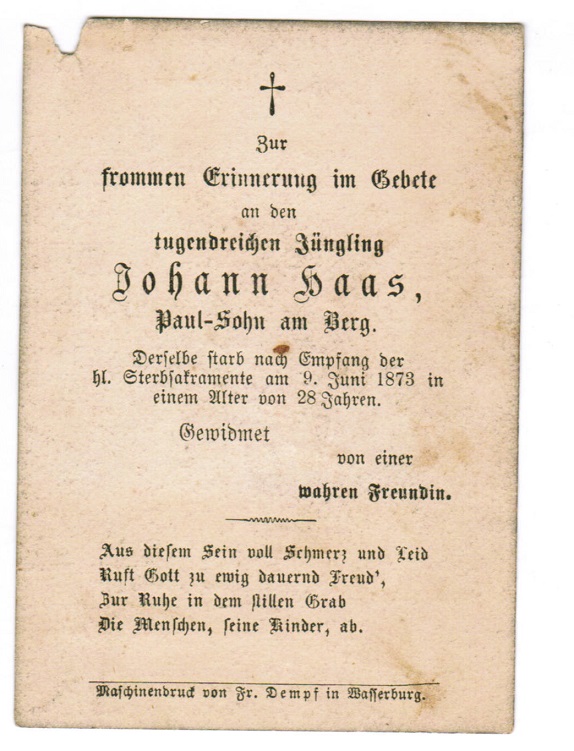 Zur
frommen Erinnerung im Gebete
an den
tugendreichen Jüngling
Johann Haas,
Paul-Sohn am Berg.

Derselbe starb nach Empfang der hl. Sterbsakramente am 9. Juni 1873 in einem Alter von 28 Jahren.

Gewidmet
von einer
wahren Freundin.

Aus diesem Sein voll Schmerz und Leid
Ruft Gott zu ewig dauernd Freud',
Zur Ruhe in dem stillen Grab
Die Menschen, seine Kinder, ab.

Maschinendruck von Fr. Dempf in Wasserburg.